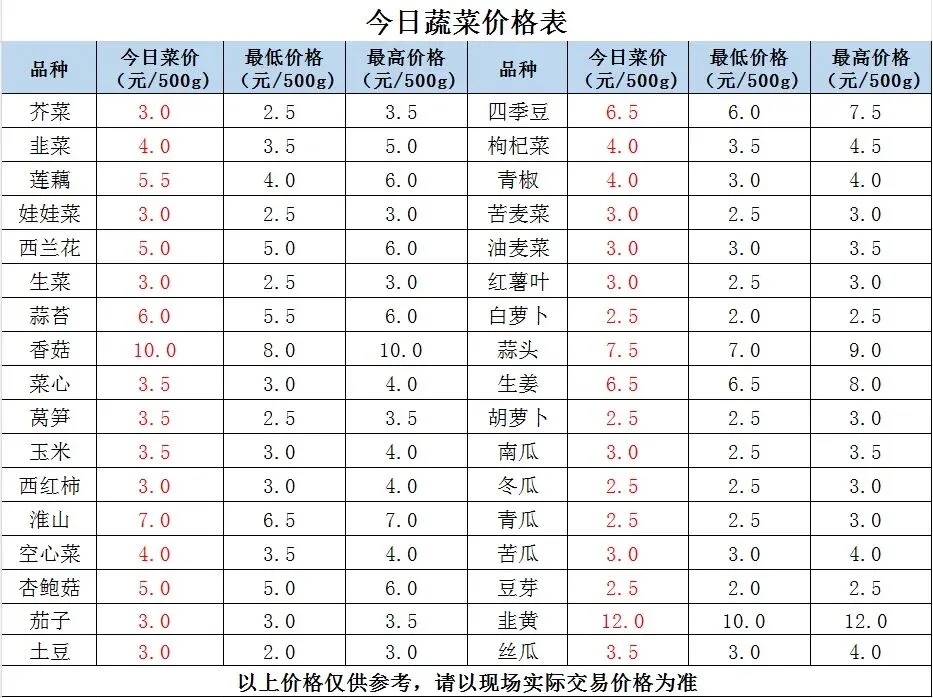 今日蔬菜价格表

| 品种 | 今日菜价（元/500g） | 最低价格（元/500g） | 最高价格（元/500g） | 品种 | 今日菜价（元/500g） | 最低价格（元/500g） | 最高价格（元/500g） |
|---|---|---|---|---|---|---|---|
| 芥菜 | 3.0 | 2.5 | 3.5 | 四季豆 | 6.5 | 6.0 | 7.5 |
| 韭菜 | 4.0 | 3.5 | 5.0 | 枸杞菜 | 4.0 | 3.5 | 4.5 |
| 莲藕 | 5.5 | 4.0 | 6.0 | 青椒 | 4.0 | 3.0 | 4.0 |
| 娃娃菜 | 3.0 | 2.5 | 3.0 | 苦麦菜 | 3.0 | 2.5 | 3.0 |
| 西兰花 | 5.0 | 5.0 | 6.0 | 油麦菜 | 3.0 | 3.0 | 3.5 |
| 生菜 | 3.0 | 2.5 | 3.0 | 红薯叶 | 3.0 | 2.5 | 3.0 |
| 蒜苔 | 6.0 | 5.5 | 6.0 | 白萝卜 | 2.5 | 2.0 | 2.5 |
| 香菇 | 10.0 | 8.0 | 10.0 | 蒜头 | 7.5 | 7.0 | 9.0 |
| 菜心 | 3.5 | 3.0 | 4.0 | 生姜 | 6.5 | 6.5 | 8.0 |
| 莴笋 | 3.5 | 2.5 | 3.5 | 胡萝卜 | 2.5 | 2.5 | 3.0 |
| 玉米 | 3.5 | 3.0 | 4.0 | 南瓜 | 3.0 | 2.5 | 3.5 |
| 西红柿 | 3.0 | 3.0 | 4.0 | 冬瓜 | 2.5 | 2.5 | 3.0 |
| 淮山 | 7.0 | 6.5 | 7.0 | 青瓜 | 2.5 | 2.5 | 3.0 |
| 空心菜 | 4.0 | 3.5 | 4.0 | 苦瓜 | 3.0 | 3.0 | 4.0 |
| 杏鲍菇 | 5.0 | 5.0 | 6.0 | 豆芽 | 2.5 | 2.0 | 2.5 |
| 茄子 | 3.0 | 3.0 | 3.5 | 韭黄 | 12.0 | 10.0 | 12.0 |
| 土豆 | 3.0 | 2.0 | 3.0 | 丝瓜 | 3.5 | 3.0 | 4.0 |

以上价格仅供参考，请以现场实际交易价格为准